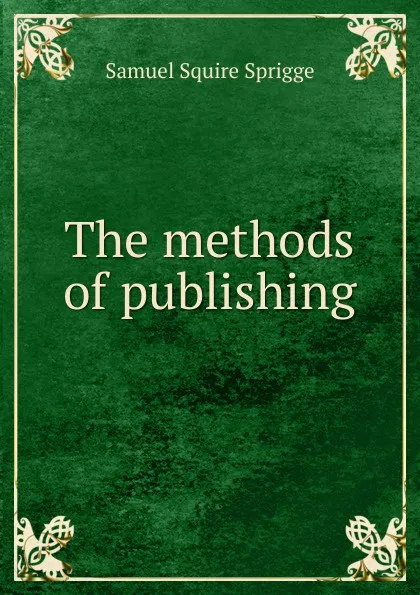 Samuel Squire Sprigge

The methods of publishing